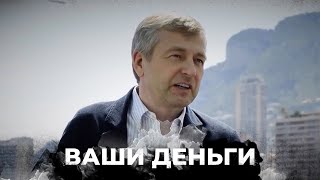 ВАШИ ДЕНЬГИ